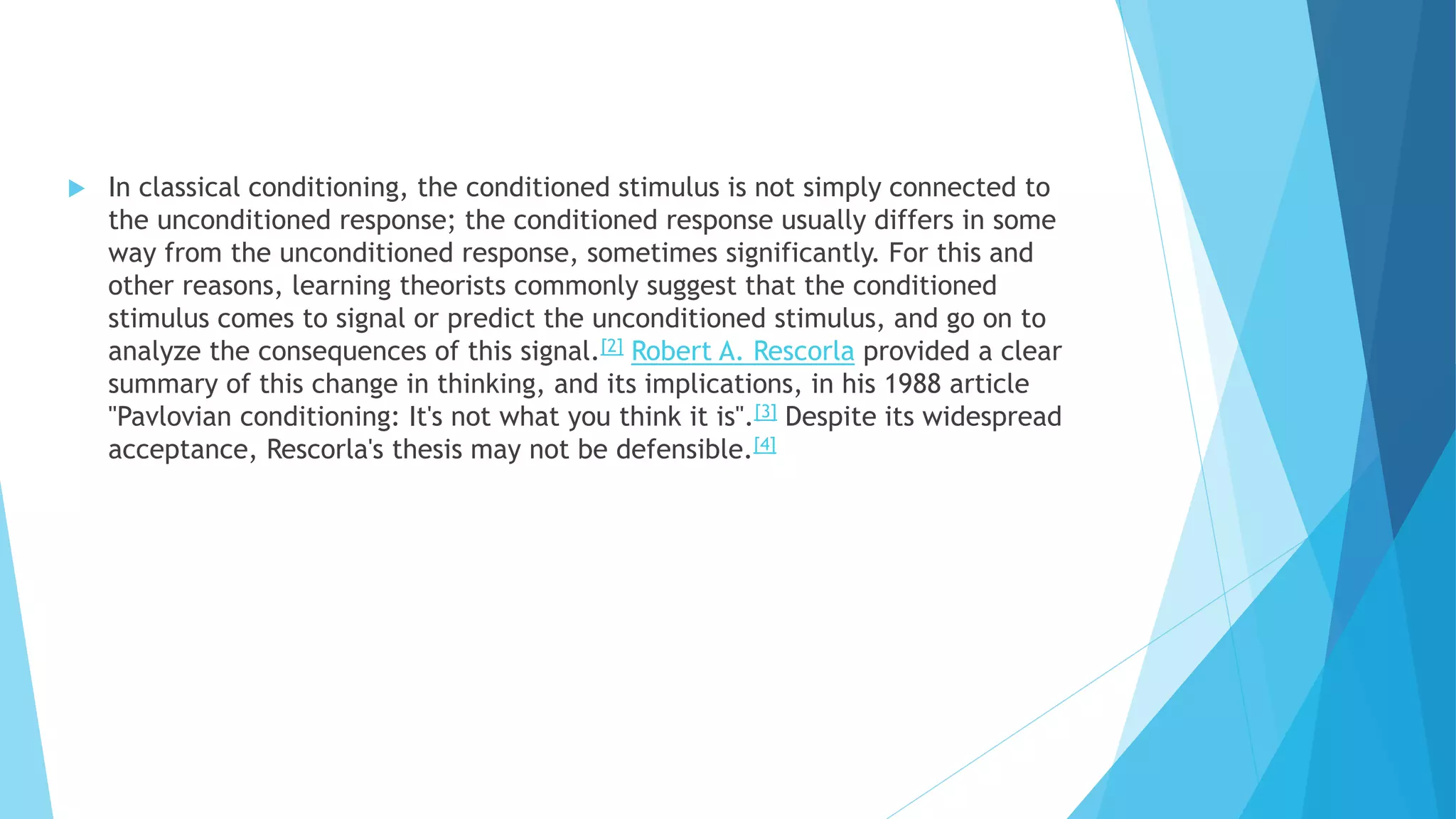 ▶ In classical conditioning, the conditioned stimulus is not simply connected to the unconditioned response; the conditioned response usually differs in some way from the unconditioned response, sometimes significantly. For this and other reasons, learning theorists commonly suggest that the conditioned stimulus comes to signal or predict the unconditioned stimulus, and go on to analyze the consequences of this signal.$^{[2]}$ Robert A. Rescorla provided a clear summary of this change in thinking, and its implications, in his 1988 article "Pavlovian conditioning: It's not what you think it is".$^{[3]}$ Despite its widespread acceptance, Rescorla's thesis may not be defensible.$^{[4]}$